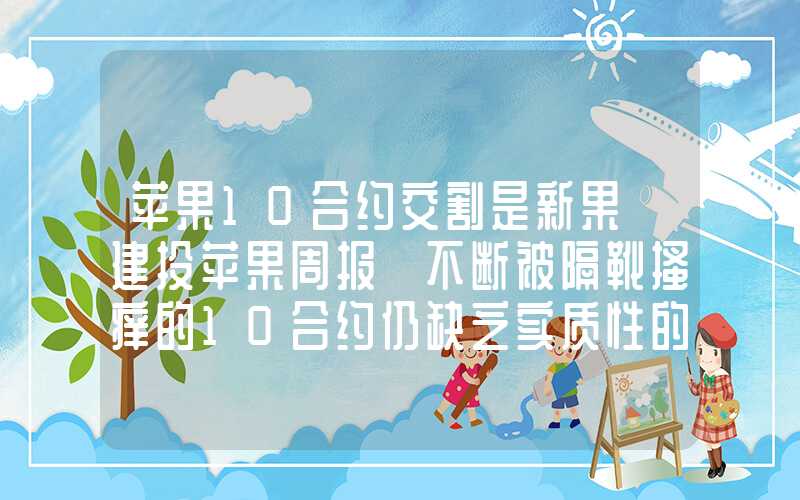 苹果10合约交割是新果 建投苹果周报 不断被隔靴搔痒的10合约仍缺乏实质性的